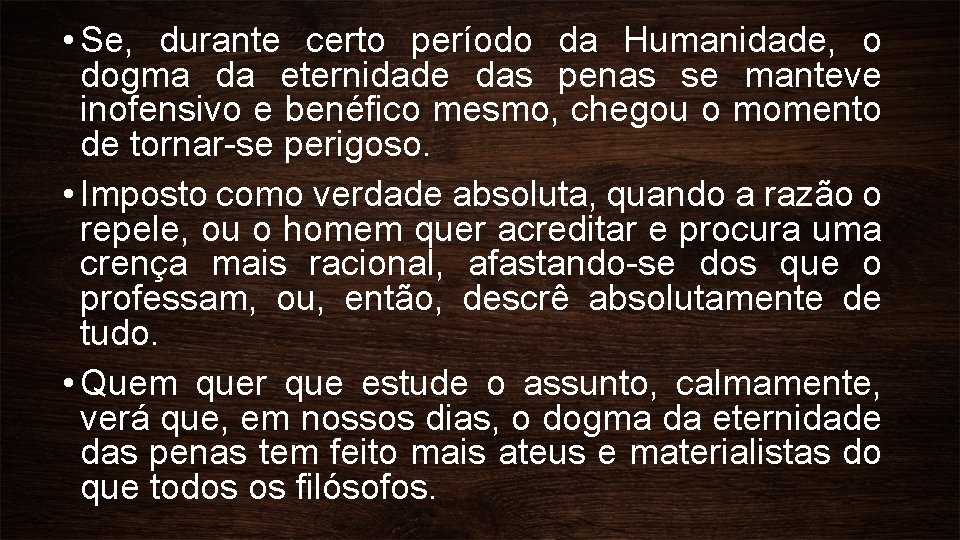 • Se, durante certo período da Humanidade, o dogma da eternidade das penas se manteve inofensivo e benéfico mesmo, chegou o momento de tornar-se perigoso.

• Imposto como verdade absoluta, quando a razão o repele, ou o homem quer acreditar e procura uma crença mais racional, afastando-se dos que o professam, ou, então, descrê absolutamente de tudo.

• Quem quer que estude o assunto, calmamente, verá que, em nossos dias, o dogma da eternidade das penas tem feito mais ateus e materialistas do que todos os filósofos.